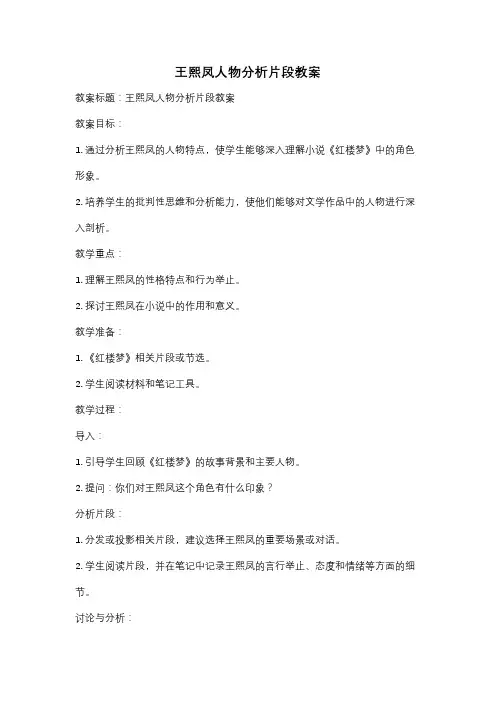 王熙凤人物分析片段教案

教案标题：王熙凤人物分析片段教案

教案目标：

1. 通过分析王熙凤的人物特点，使学生能够深入理解小说《红楼梦》中的角色形象。

2. 培养学生的批判性思维和分析能力，使他们能够对文学作品中的人物进行深入剖析。

教学重点：

1. 理解王熙凤的性格特点和行为举止。

2. 探讨王熙凤在小说中的作用和意义。

教学准备：

1. 《红楼梦》相关片段或节选。

2. 学生阅读材料和笔记工具。

教学过程：

导入：

1. 引导学生回顾《红楼梦》的故事背景和主要人物。

2. 提问：你们对王熙凤这个角色有什么印象？

分析片段：

1. 分发或投影相关片段，建议选择王熙凤的重要场景或对话。

2. 学生阅读片段，并在笔记中记录王熙凤的言行举止、态度和情绪等方面的细节。

讨论与分析：